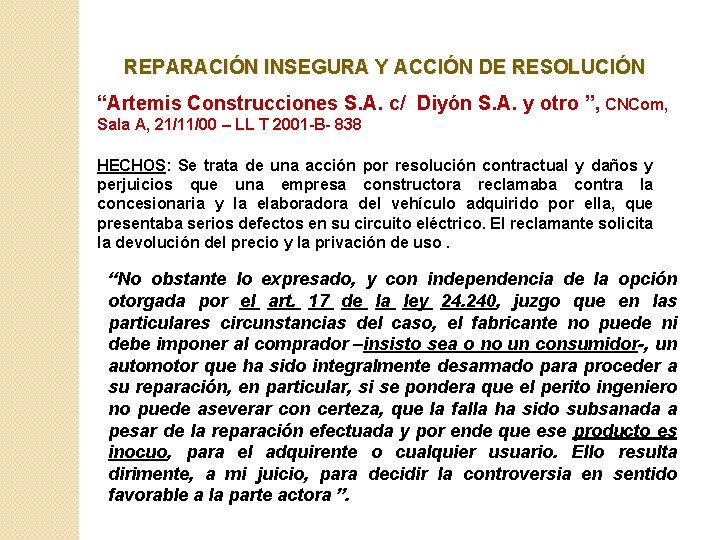 REPARACIÓN INSEGURA Y ACCIÓN DE RESOLUCIÓN

“Artemis Construcciones S.A. c/ Diyón S.A. y otro ”, CNCom, Sala A, 21/11/00 – LL T 2001-B- 838

HECHOS: Se trata de una acción por resolución contractual y daños y perjuicios que una empresa constructora reclamaba contra la concesionaria y la elaboradora del vehículo adquirido por ella, que presentaba serios defectos en su circuito eléctrico. El reclamante solicita la devolución del precio y la privación de uso .

“No obstante lo expresado, y con independencia de la opción otorgada por el art. 17 de la ley 24.240, juzgo que en las particulares circunstancias del caso, el fabricante no puede ni debe imponer al comprador –insisto sea o no un consumidor-, un automotor que ha sido integralmente desarmado para proceder a su reparación, en particular, si se pondera que el perito ingeniero no puede aseverar con certeza, que la falla ha sido subsanada a pesar de la reparación efectuada y por ende que ese producto es inocuo, para el adquirente o cualquier usuario. Ello resulta dirimente, a mi juicio, para decidir la controversia en sentido favorable a la parte actora ”.